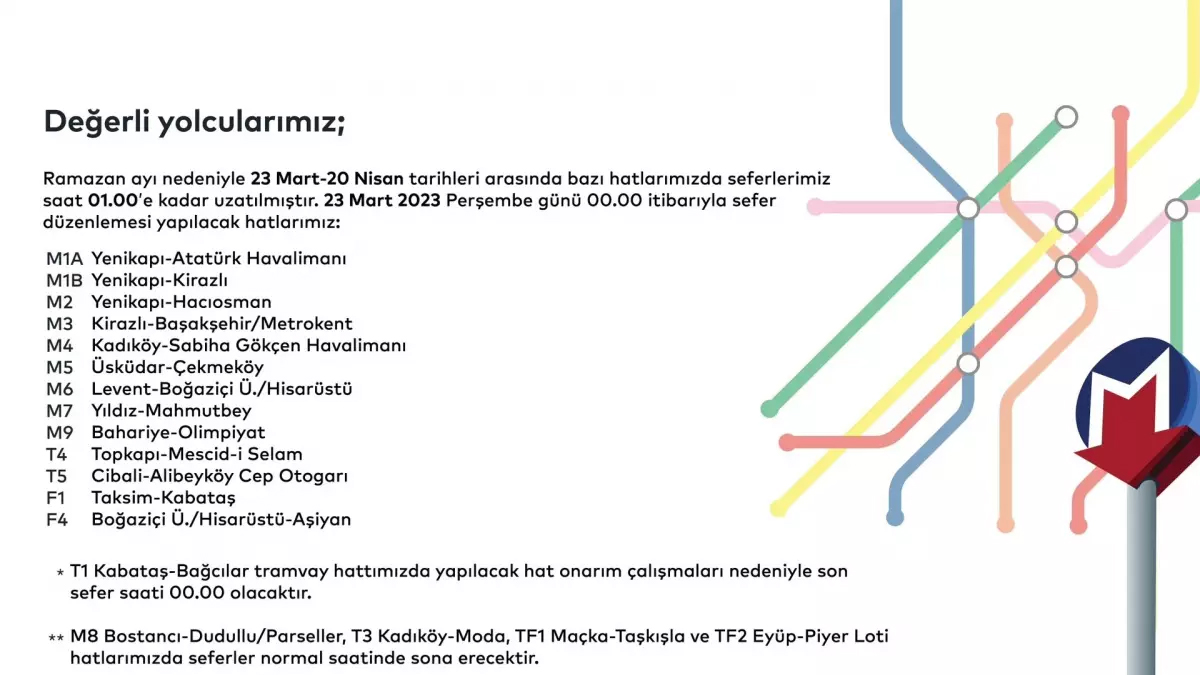 Değerli yolcularımız;

Ramazan ayı nedeniyle 23 Mart-20 Nisan tarihleri arasında bazı hatlarımızda seferlerimiz saat 01.00'e kadar uzatılmıştır. 23 Mart 2023 Perşembe günü 00.00 itibarıyla sefer düzenlemesi yapılacak hatlarımız:

M1A Yenikapı-Atatürk Havalimanı
M1B Yenikapı-Kirazlı
M2 Yenikapı-Hacıosman
M3 Kirazlı-Başakşehir/Metrokent
M4 Kadıköy-Sabiha Gökçen Havalimanı
M5 Üsküdar-Çekmeköy
M6 Levent-Boğaziçi Ü./Hisarüstü
M7 Yıldız-Mahmutbey
M9 Bahariye-Olimpiyat
T4 Topkapı-Mescid-i Selam
T5 Cibali-Alibeyköy Cep Otogarı
F1 Taksim-Kabataş
F4 Boğaziçi Ü./Hisarüstü-Aşiyan

* T1 Kabataş-Bağcılar tramvay hattımızda yapılacak hat onarım çalışmaları nedeniyle son sefer saati 00.00 olacaktır.

** M8 Bostancı-Dudullu/Parseller, T3 Kadıköy-Moda, TF1 Maçka-Taşkışla ve TF2 Eyüp-Piyer Loti hatlarımızda seferler normal saatinde sona erecektir.